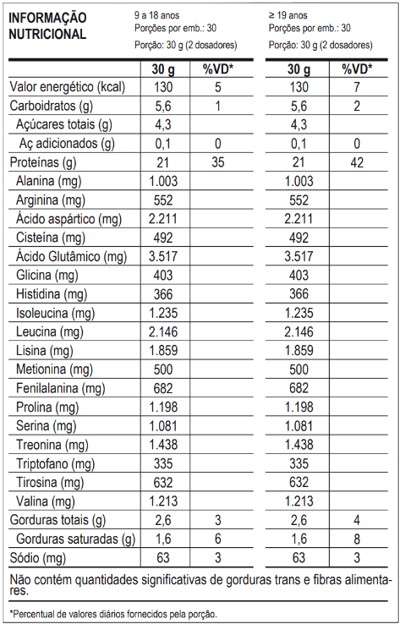 INFORMAÇÃO NUTRICIONAL

9 a 18 anos
Porções por emb.: 30
Porção: 30 g (2 dosadores)

≥ 19 anos
Porções por emb.: 30
Porção: 30 g (2 dosadores)

| | 30 g | %VD* | 30 g | %VD* |
|---|---|---|---|---|
| Valor energético (kcal) | 130 | 5 | 130 | 7 |
| Carboidratos (g) | 5,6 | 1 | 5,6 | 2 |
| Açúcares totais (g) | 4,3 | | 4,3 | |
| Aç adicionados (g) | 0,1 | 0 | 0,1 | 0 |
| Proteínas (g) | 21 | 35 | 21 | 42 |
| Alanina (mg) | 1.003 | | 1.003 | |
| Arginina (mg) | 552 | | 552 | |
| Ácido aspártico (mg) | 2.211 | | 2.211 | |
| Cisteína (mg) | 492 | | 492 | |
| Ácido Glutâmico (mg) | 3.517 | | 3.517 | |
| Glicina (mg) | 403 | | 403 | |
| Histidina (mg) | 366 | | 366 | |
| Isoleucina (mg) | 1.235 | | 1.235 | |
| Leucina (mg) | 2.146 | | 2.146 | |
| Lisina (mg) | 1.859 | | 1.859 | |
| Metionina (mg) | 500 | | 500 | |
| Fenilalanina (mg) | 682 | | 682 | |
| Prolina (mg) | 1.198 | | 1.198 | |
| Serina (mg) | 1.081 | | 1.081 | |
| Treonina (mg) | 1.438 | | 1.438 | |
| Triptofano (mg) | 335 | | 335 | |
| Tirosina (mg) | 632 | | 632 | |
| Valina (mg) | 1.213 | | 1.213 | |
| Gorduras totais (g) | 2,6 | 3 | 2,6 | 4 |
| Gorduras saturadas (g) | 1,6 | 6 | 1,6 | 8 |
| Sódio (mg) | 63 | 3 | 63 | 3 |

Não contém quantidades significativas de gorduras trans e fibras alimentares.

*Percentual de valores diários fornecidos pela porção.